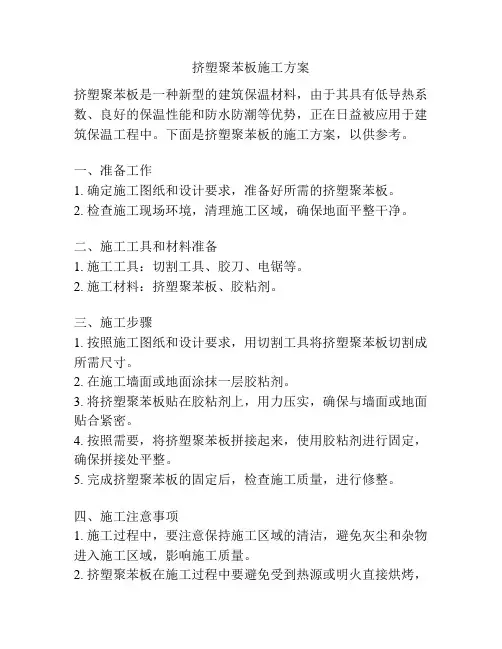 挤塑聚苯板施工方案

挤塑聚苯板是一种新型的建筑保温材料，由于其具有低导热系数、良好的保温性能和防水防潮等优势，正在日益被应用于建筑保温工程中。下面是挤塑聚苯板的施工方案，以供参考。

一、准备工作
1. 确定施工图纸和设计要求，准备好所需的挤塑聚苯板。
2. 检查施工现场环境，清理施工区域，确保地面平整干净。

二、施工工具和材料准备
1. 施工工具：切割工具、胶刀、电锯等。
2. 施工材料：挤塑聚苯板、胶粘剂。

三、施工步骤
1. 按照施工图纸和设计要求，用切割工具将挤塑聚苯板切割成所需尺寸。
2. 在施工墙面或地面涂抹一层胶粘剂。
3. 将挤塑聚苯板贴在胶粘剂上，用力压实，确保与墙面或地面贴合紧密。
4. 按照需要，将挤塑聚苯板拼接起来，使用胶粘剂进行固定，确保拼接处平整。
5. 完成挤塑聚苯板的固定后，检查施工质量，进行修整。

四、施工注意事项
1. 施工过程中，要注意保持施工区域的清洁，避免灰尘和杂物进入施工区域，影响施工质量。
2. 挤塑聚苯板在施工过程中要避免受到热源或明火直接烘烤，